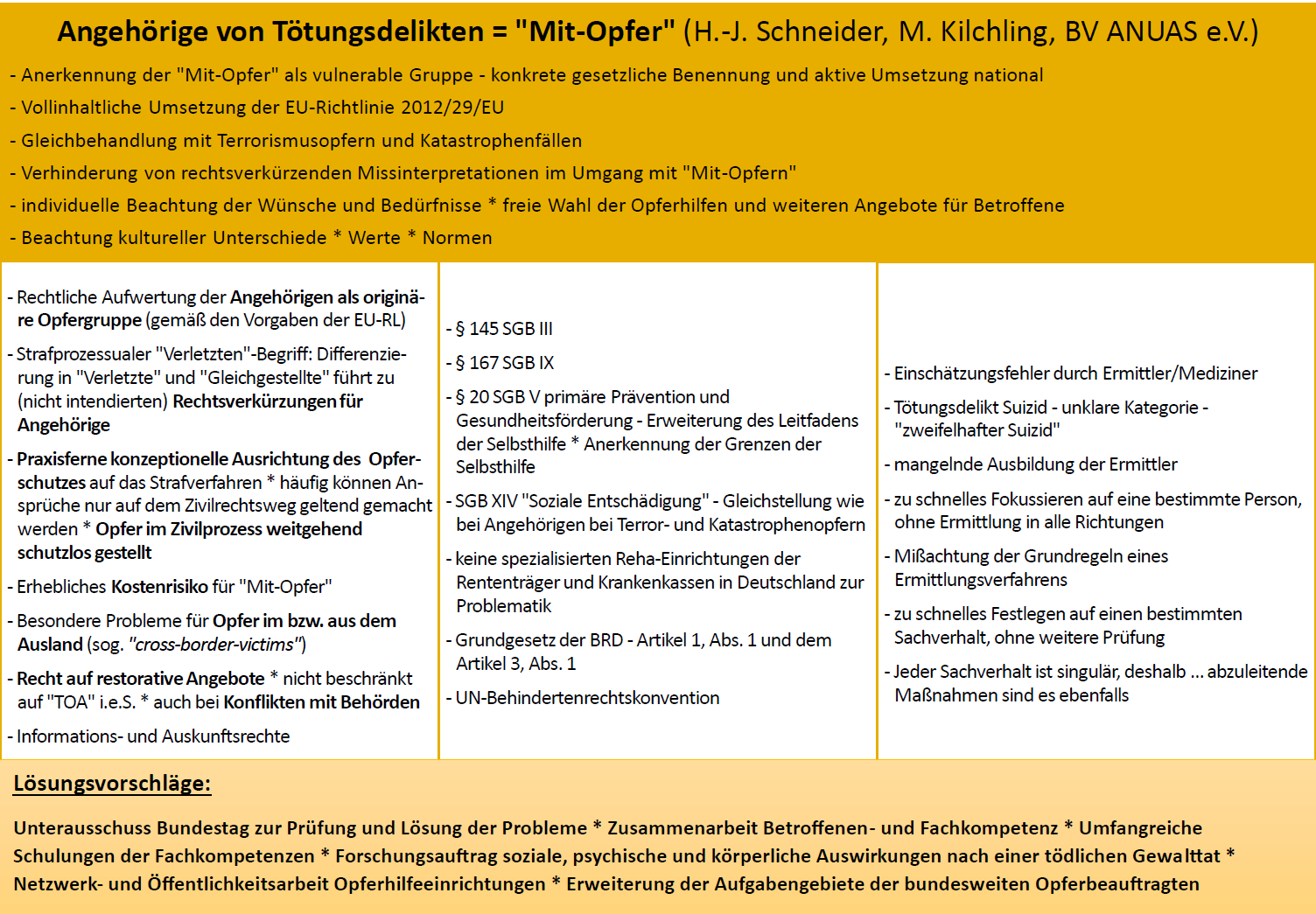 Angehörige von Tötungsdelikten = "Mit-Opfer" (H.-J. Schneider, M. Kilchling, BV ANUAS e.V.)

- Anerkennung der "Mit-Opfer" als vulnerable Gruppe - konkrete gesetzliche Benennung und aktive Umsetzung national

- Vollinhaltliche Umsetzung der EU-Richtlinie 2012/29/EU

- Gleichbehandlung mit Terrorismusopfern und Katastrophenfällen

- Verhinderung von rechtsverkürzenden Missinterpretationen im Umgang mit "Mit-Opfern"

- individuelle Beachtung der Wünsche und Bedürfnisse * freie Wahl der Opferhilfen und weiteren Angebote für Betroffene

- Beachtung kultureller Unterschiede * Werte * Normen

- Rechtliche Aufwertung der Angehörigen als originäre Opfergruppe (gemäß den Vorgaben der EU-RL)

- Strafprozessualer "Verletzten"-Begriff: Differenzierung in "Verletzte" und "Gleichgestellte" führt zu (nicht intendierten) Rechtsverkürzungen für Angehörige

- Praxisferne konzeptionelle Ausrichtung des Opferschutzes auf das Strafverfahren * häufig können Ansprüche nur auf dem Zivilrechtsweg geltend gemacht werden * Opfer im Zivilprozess weitgehend schutzlos gestellt

- Erhebliches Kostenrisiko für "Mit-Opfer"

- Besondere Probleme für Opfer im bzw. aus dem Ausland (sog. "cross-border-victims")

- Recht auf restorative Angebote * nicht beschränkt auf "TOA" i.e.S. * auch bei Konflikten mit Behörden

- Informations- und Auskunftsrechte

- § 145 SGB III

- § 167 SGB IX

- § 20 SGB V primäre Prävention und Gesundheitsförderung - Erweiterung des Leitfadens der Selbsthilfe * Anerkennung der Grenzen der Selbsthilfe

- SGB XIV "Soziale Entschädigung" - Gleichstellung wie bei Angehörigen bei Terror- und Katastrophenopfern

- keine spezialisierten Reha-Einrichtungen der Rententräger und Krankenkassen in Deutschland zur Problematik

- Grundgesetz der BRD - Artikel 1, Abs. 1 und dem Artikel 3, Abs. 1

- UN-Behindertenrechtskonvention

- Einschätzungsfehler durch Ermittler/Mediziner

- Tötungsdelikt Suizid - unklare Kategorie - "zweifelhafter Suizid"

- mangelnde Ausbildung der Ermittler

- zu schnelles Fokussieren auf eine bestimmte Person, ohne Ermittlung in alle Richtungen

- Mißachtung der Grundregeln eines Ermittlungsverfahrens

- zu schnelles Festlegen auf einen bestimmten Sachverhalt, ohne weitere Prüfung

- Jeder Sachverhalt ist singulär, deshalb ... abzuleitende Maßnahmen sind es ebenfalls

Lösungsvorschläge:

Unterausschuss Bundestag zur Prüfung und Lösung der Probleme * Zusammenarbeit Betroffenen- und Fachkompetenz * Umfangreiche Schulungen der Fachkompetenzen * Forschungsauftrag soziale, psychische und körperliche Auswirkungen nach einer tödlichen Gewalttat * Netzwerk- und Öffentlichkeitsarbeit Opferhilfeeinrichtungen * Erweiterung der Aufgabengebiete der bundesweiten Opferbeauftragten